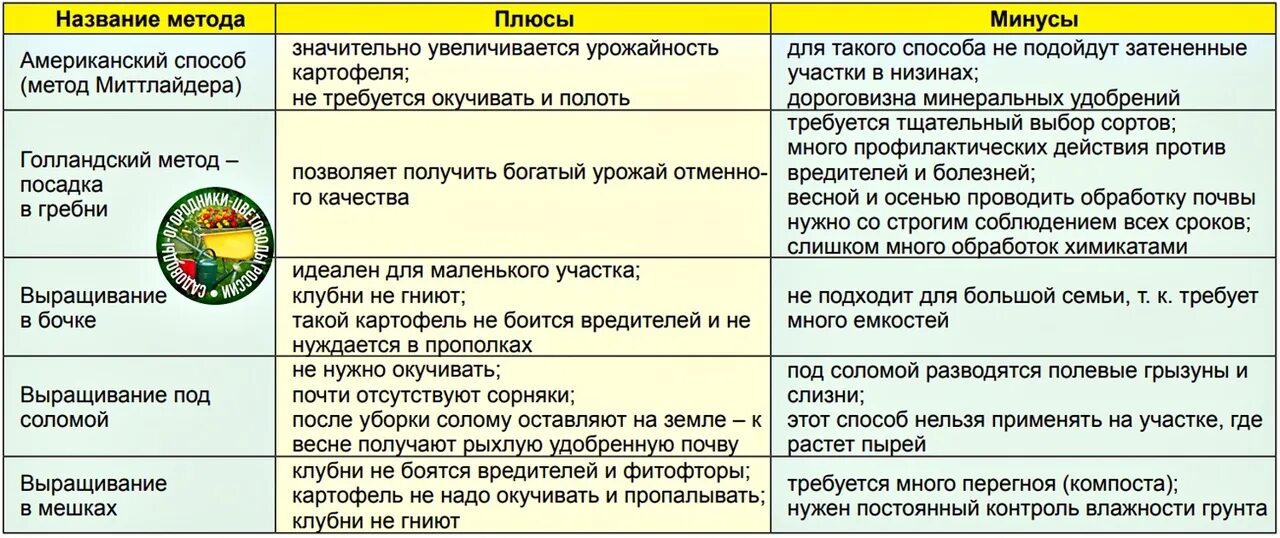 | Название метода | Плюсы | Минусы |
|---|---|---|
| Американский способ (метод Миттлайдера) | значительно увеличивается урожайность картофеля; не требуется окучивать и полоть | для такого способа не подойдут затененные участки в низинах; дороговизна минеральных удобрений |
| Голландский метод – посадка в гребни | позволяет получить богатый урожай отменного качества | требуется тщательный выбор сортов; много профилактических действия против вредителей и болезней; весной и осенью проводить обработку почвы нужно со строгим соблюдением всех сроков; слишком много обработок химикатами |
| Выращивание в бочке | идеален для маленького участка; клубни не гниют; такой картофель не боится вредителей и не нуждается в прополках | не подходит для большой семьи, т. к. требует много емкостей |
| Выращивание под соломой | не нужно окучивать; почти отсутствуют сорняки; после уборки солому оставляют на земле – к весне получают рыхлую удобренную почву | под соломой разводятся полевые грызуны и слизни; этот способ нельзя применять на участке, где растет пырей |
| Выращивание в мешках | клубни не боятся вредителей и фитофторы; картофель не надо окучивать и пропалывать; клубни не гниют | требуется много перегноя (компоста); нужен постоянный контроль влажности грунта |

САДОВОДЫ-ОГОРОДНИКИ-ЦВЕТОВОДЫ РОССИИ